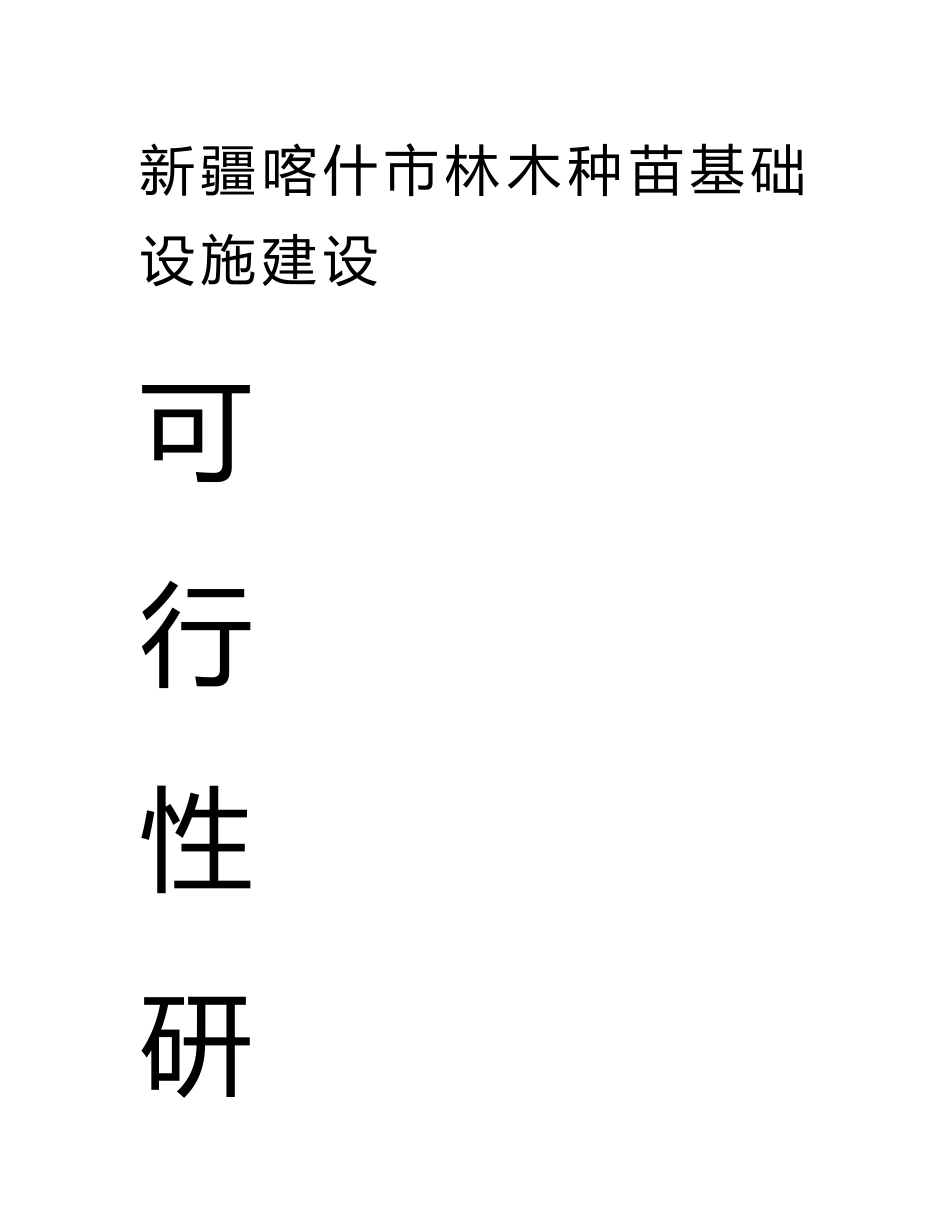 新疆喀什市林木种苗基础设施建设

可

行

性

研